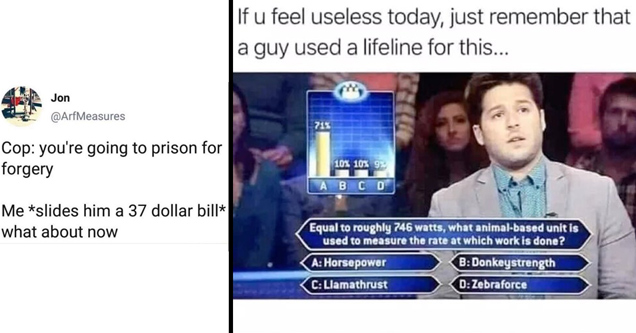 Jon
@ArfMeasures

Cop: you're going to prison for forgery

Me *slides him a 37 dollar bill* what about now

If u feel useless today, just remember that a guy used a lifeline for this...

71%
10% 10% 9%
A B C D

Equal to roughly 746 watts, what animal-based unit is used to measure the rate at which work is done?

A: Horsepower
B: Donkeystrength
C: Llamathrust
D: Zebraforce